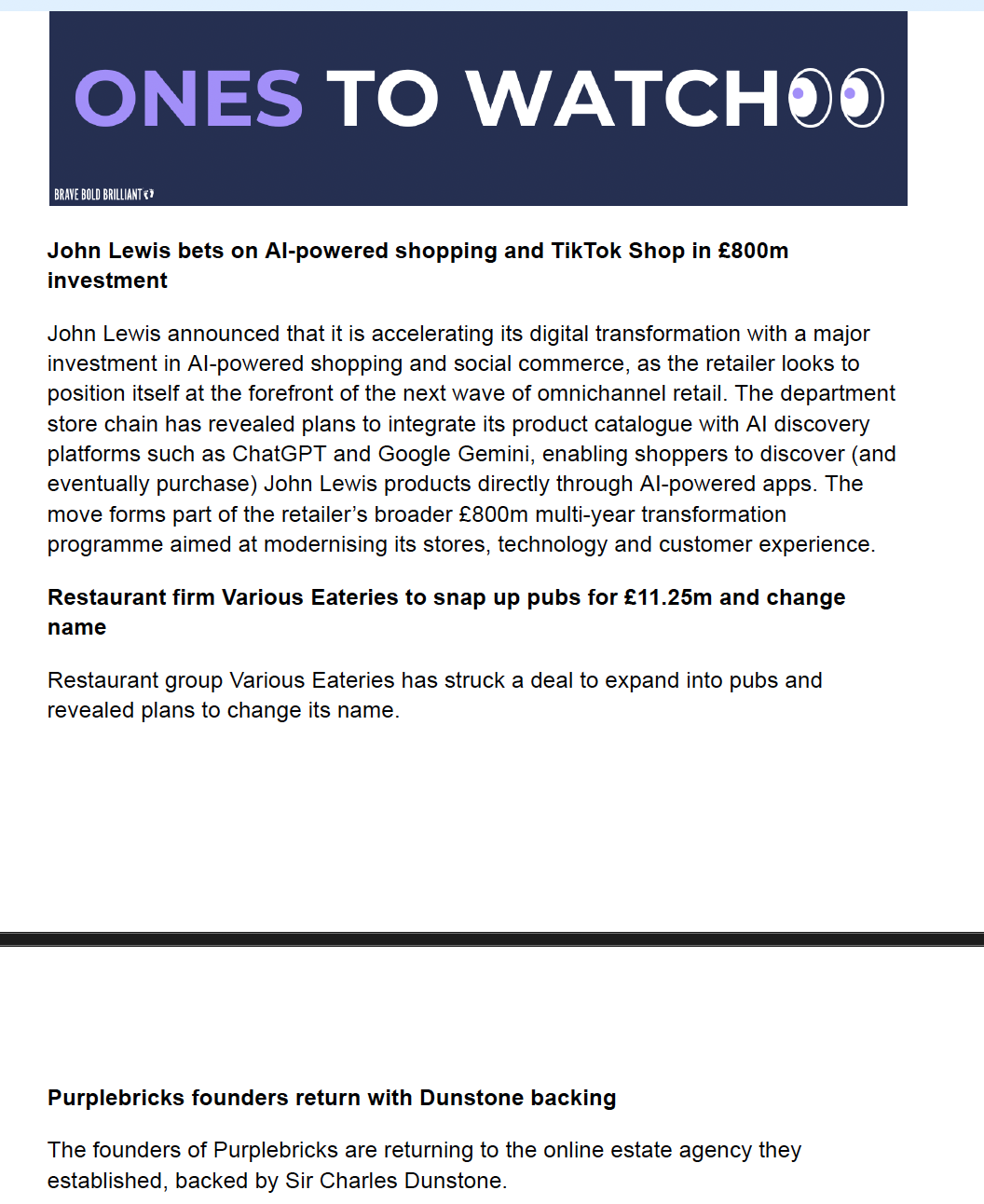 ONES TO WATCH

BRAVE BOLD BRILLIANT

John Lewis bets on AI-powered shopping and TikTok Shop in £800m investment

John Lewis announced that it is accelerating its digital transformation with a major investment in AI-powered shopping and social commerce, as the retailer looks to position itself at the forefront of the next wave of omnichannel retail. The department store chain has revealed plans to integrate its product catalogue with AI discovery platforms such as ChatGPT and Google Gemini, enabling shoppers to discover (and eventually purchase) John Lewis products directly through AI-powered apps. The move forms part of the retailer's broader £800m multi-year transformation programme aimed at modernising its stores, technology and customer experience.

Restaurant firm Various Eateries to snap up pubs for £11.25m and change name

Restaurant group Various Eateries has struck a deal to expand into pubs and revealed plans to change its name.

Purplebricks founders return with Dunstone backing

The founders of Purplebricks are returning to the online estate agency they established, backed by Sir Charles Dunstone.